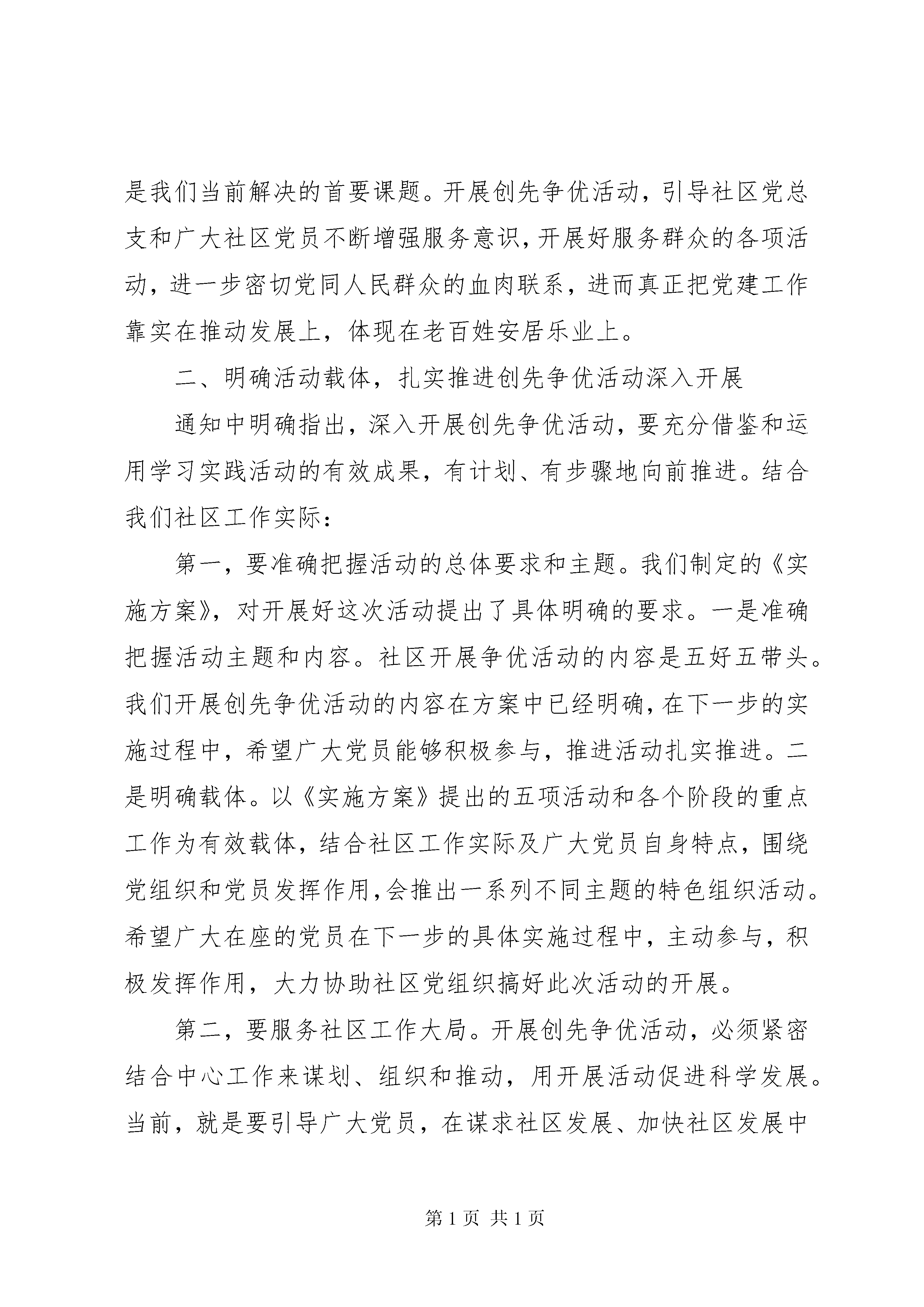 是我们当前解决的首要课题。开展创先争优活动，引导社区党总支和广大社区党员不断增强服务意识，开展好服务群众的各项活动，进一步密切党同人民群众的血肉联系，进而真正把党建工作靠实在推动发展上，体现在老百姓安居乐业上。

二、明确活动载体，扎实推进创先争优活动深入开展

通知中明确指出，深入开展创先争优活动，要充分借鉴和运用学习实践活动的有效成果，有计划、有步骤地向前推进。结合我们社区工作实际：

第一，要准确把握活动的总体要求和主题。我们制定的《实施方案》，对开展好这次活动提出了具体明确的要求。一是准确把握活动主题和内容。社区开展争优活动的内容是五好五带头。我们开展创先争优活动的内容在方案中已经明确，在下一步的实施过程中，希望广大党员能够积极参与，推进活动扎实推进。二是明确载体。以《实施方案》提出的五项活动和各个阶段的重点工作为有效载体，结合社区工作实际及广大党员自身特点，围绕党组织和党员发挥作用，会推出一系列不同主题的特色组织活动。希望广大在座的党员在下一步的具体实施过程中，主动参与，积极发挥作用，大力协助社区党组织搞好此次活动的开展。

第二，要服务社区工作大局。开展创先争优活动，必须紧密结合中心工作来谋划、组织和推动，用开展活动促进科学发展。当前，就是要引导广大党员，在谋求社区发展、加快社区发展中

第 1 页 共 1 页